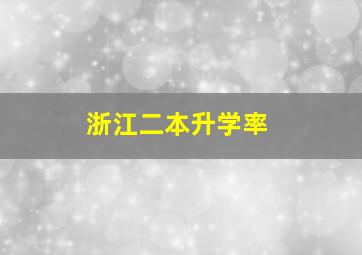 浙江二本升学率